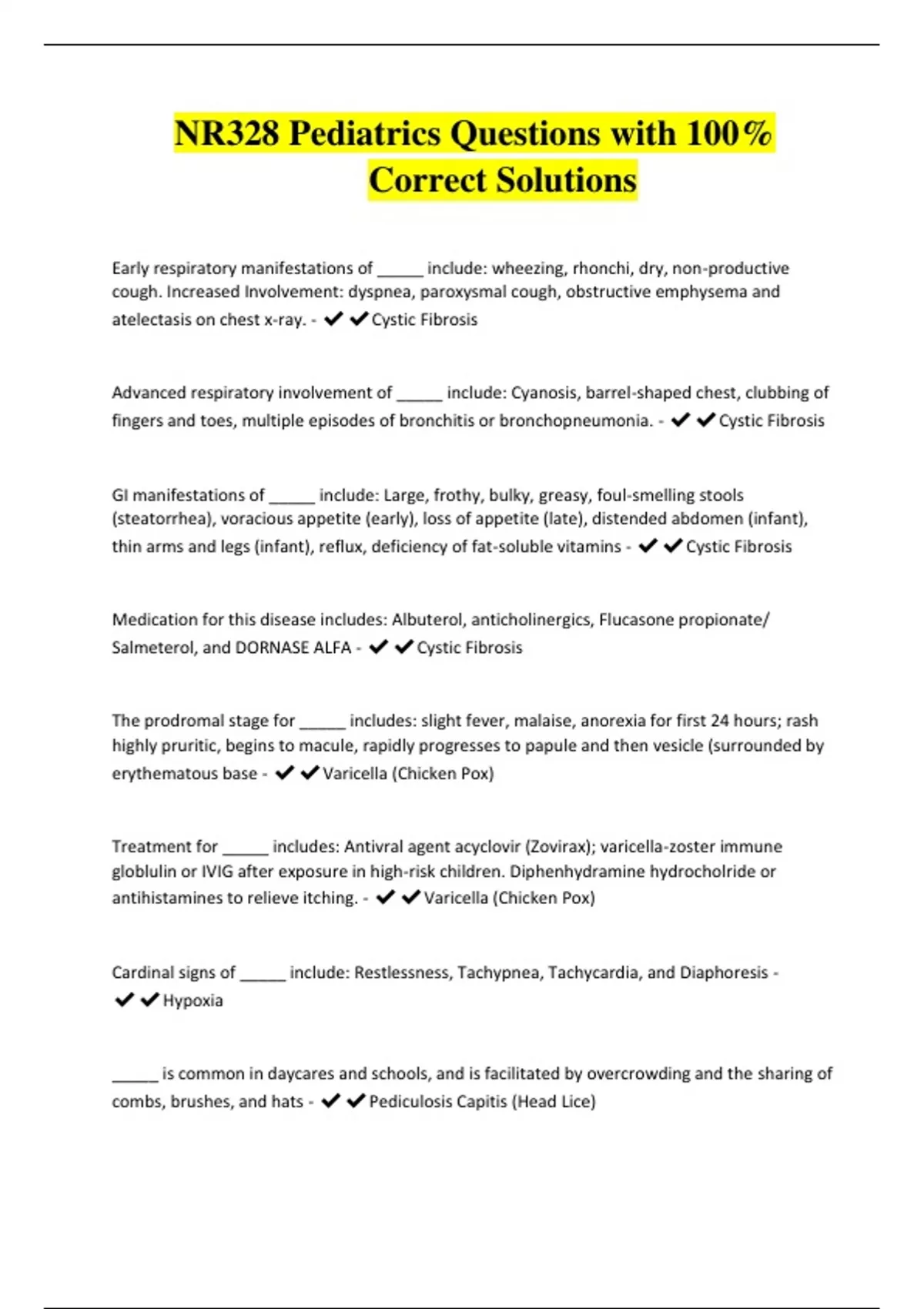 NR328 Pediatrics Questions with 100% Correct Solutions

Early respiratory manifestations of _____ include: wheezing, rhonchi, dry, non-productive cough. Increased Involvement: dyspnea, paroxysmal cough, obstructive emphysema and atelectasis on chest x-ray. - ✔✔Cystic Fibrosis

Advanced respiratory involvement of _____ include: Cyanosis, barrel-shaped chest, clubbing of fingers and toes, multiple episodes of bronchitis or bronchopneumonia. - ✔✔Cystic Fibrosis

GI manifestations of _____ include: Large, frothy, bulky, greasy, foul-smelling stools (steatorrhea), voracious appetite (early), loss of appetite (late), distended abdomen (infant), thin arms and legs (infant), reflux, deficiency of fat-soluble vitamins - ✔✔Cystic Fibrosis

Medication for this disease includes: Albuterol, anticholinergics, Flucasone propionate/ Salmeterol, and DORNASE ALFA - ✔✔Cystic Fibrosis

The prodromal stage for _____ includes: slight fever, malaise, anorexia for first 24 hours; rash highly pruritic, begins to macule, rapidly progresses to papule and then vesicle (surrounded by erythematous base - ✔✔Varicella (Chicken Pox)

Treatment for _____ includes: Antivral agent acyclovir (Zovirax); varicella-zoster immune globlulin or IVIG after exposure in high-risk children. Diphenhydramine hydrocholride or antihistamines to relieve itching. - ✔✔Varicella (Chicken Pox)

Cardinal signs of _____ include: Restlessness, Tachypnea, Tachycardia, and Diaphoresis - ✔✔Hypoxia

_____ is common in daycares and schools, and is facilitated by overcrowding and the sharing of combs, brushes, and hats - ✔✔Pediculosis Capitis (Head Lice)